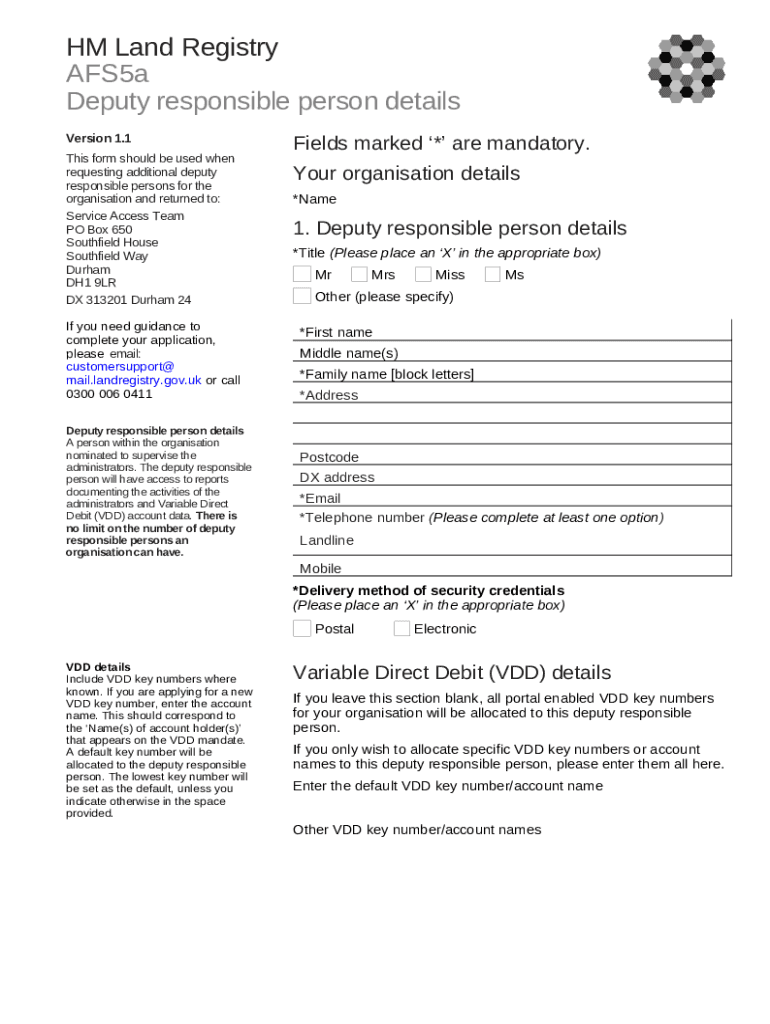 HM Land Registry
AFS5a
Deputy responsible person details

Version 1.1

This form should be used when requesting additional deputy responsible persons for the organisation and returned to:

Service Access Team
PO Box 650
Southfield House
Southfield Way
Durham
DH1 9LR

DX 313201 Durham 24

If you need guidance to complete your application, please email: customersupport@mail.landregistry.gov.uk or call 0300 006 0411

Deputy responsible person details
A person within the organisation nominated to supervise the administrators. The deputy responsible person will have access to reports documenting the activities of the administrators and Variable Direct Debit (VDD) account data. There is no limit on the number of deputy responsible persons an organisation can have.

VDD details
Include VDD key numbers where known. If you are applying for a new VDD key number, enter the account name. This should correspond to the 'Name(s) of account holder(s)' that appears on the VDD mandate. A default key number will be allocated to the deputy responsible person. The lowest key number will be set as the default, unless you indicate otherwise in the space provided.

Fields marked '*' are mandatory.

Your organisation details

*Name

1. Deputy responsible person details

*Title (Please place an 'X' in the appropriate box)

Mr Mrs Miss Ms

Other (please specify)

*First name
Middle name(s)
*Family name [block letters]
*Address

Postcode
DX address
*Email
*Telephone number (Please complete at least one option)
Landline
Mobile

*Delivery method of security credentials
(Please place an 'X' in the appropriate box)

Postal Electronic

Variable Direct Debit (VDD) details

If you leave this section blank, all portal enabled VDD key numbers for your organisation will be allocated to this deputy responsible person.

If you only wish to allocate specific VDD key numbers or account names to this deputy responsible person, please enter them all here.

Enter the default VDD key number/account name

Other VDD key number/account names